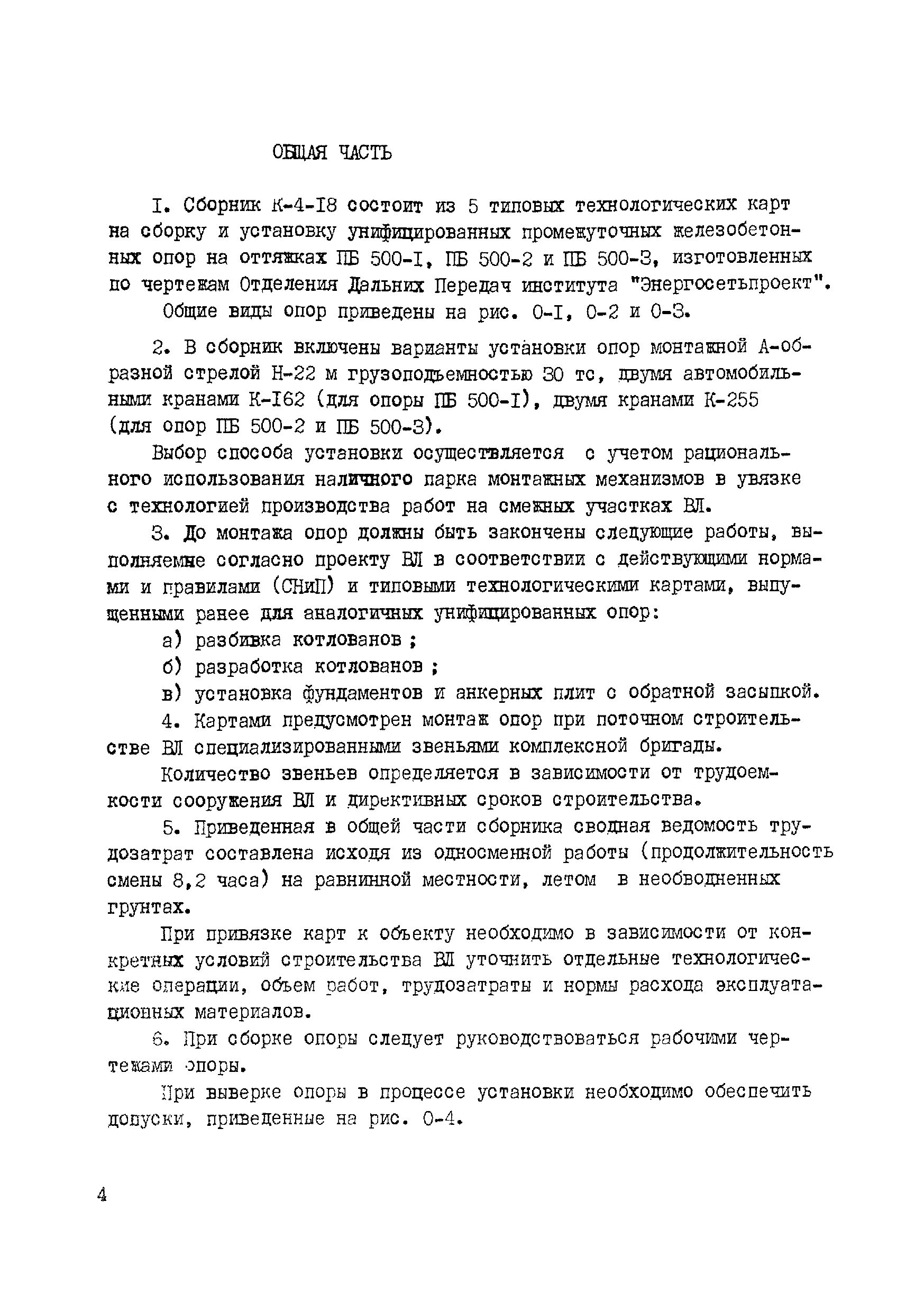 ОБЩАЯ ЧАСТЬ

I. Сборник К-4-I8 состоит из 5 типовых технологических карт на сборку и установку унифицированных промежуточных железобетонных опор на оттяжках ПБ 500-I, ПБ 500-2 и ПБ 500-3, изготовленных по чертежам Отделения Дальних Передач института "Энергосетьпроект".

Общие виды опор приведены на рис. 0-I, 0-2 и 0-3.

2. В сборник включены варианты установки опор монтажной А-образной стрелой Н-22 м грузоподъемностью 30 тс, двумя автомобильными кранами К-I62 (для опоры ПБ 500-I), двумя кранами К-255 (для опор ПБ 500-2 и ПБ 500-3).

Выбор способа установки осуществляется с учетом рационального использования наличного парка монтажных механизмов в увязке с технологией производства работ на смежных участках ВЛ.

3. До монтажа опор должны быть закончены следующие работы, выполняемые согласно проекту ВЛ в соответствии с действующими нормами и правилами (СНиП) и типовыми технологическими картами, выпущенными ранее для аналогичных унифицированных опор:

а) разбивка котлованов ;

б) разработка котлованов ;

в) установка фундаментов и анкерных плит с обратной засыпкой.

4. Картами предусмотрен монтаж опор при поточном строительстве ВЛ специализированными звеньями комплексной бригады.

Количество звеньев определяется в зависимости от трудоемкости сооружения ВЛ и директивных сроков строительства.

5. Приведенная в общей части сборника сводная ведомость трудозатрат составлена исходя из односменной работы (продолжительность смены 8,2 часа) на равнинной местности, летом в необводненных грунтах.

При привязке карт к объекту необходимо в зависимости от конкретных условий строительства ВЛ уточнить отдельные технологические операции, объем работ, трудозатраты и нормы расхода эксплуатационных материалов.

6. При сборке опоры следует руководствоваться рабочими чертежами опоры.

При выверке опоры в процессе установки необходимо обеспечить допуски, приведенные на рис. 0-4.

4